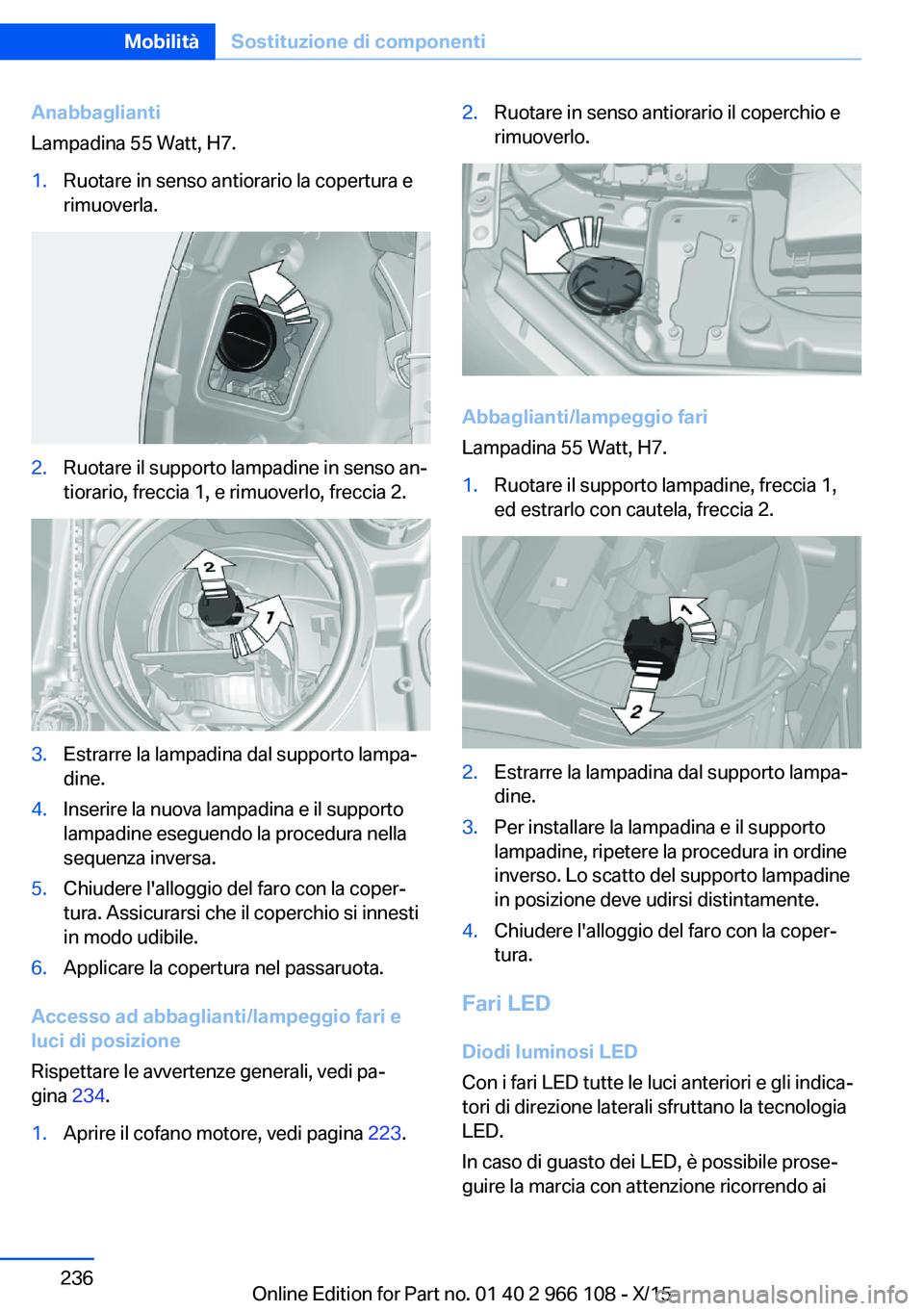 Mobilità Sostituzione di componenti

Anabbaglianti
Lampadina 55 Watt, H7.

1. Ruotare in senso antiorario la copertura e rimuoverla.

2. Ruotare il supporto lampadine in senso antiorario, freccia 1, e rimuoverlo, freccia 2.

2
1

3. Estrarre la lampadina dal supporto lampadine.
4. Inserire la nuova lampadina e il supporto lampadine eseguendo la procedura nella sequenza inversa.
5. Chiudere l'alloggio del faro con la copertura. Assicurarsi che il coperchio si innesti in modo udibile.
6. Applicare la copertura nel passaruota.

Accesso ad abbaglianti/lampeggio fari e luci di posizione
Rispettare le avvertenze generali, vedi pagina 234.

1. Aprire il cofano motore, vedi pagina 223.

2. Ruotare in senso antiorario il coperchio e rimuoverlo.

Abbaglianti/lampeggio fari
Lampadina 55 Watt, H7.

1. Ruotare il supporto lampadine, freccia 1, ed estrarlo con cautela, freccia 2.

1
2

2. Estrarre la lampadina dal supporto lampadine.
3. Per installare la lampadina e il supporto lampadine, ripetere la procedura in ordine inverso. Lo scatto del supporto lampadine in posizione deve udirsi distintamente.
4. Chiudere l'alloggio del faro con la copertura.

Fari LED

Diodi luminosi LED
Con i fari LED tutte le luci anteriori e gli indicatori di direzione laterali sfruttano la tecnologia LED.

In caso di guasto dei LED, è possibile proseguire la marcia con attenzione ricorrendo ai

236

Online Edition for Part no. 01 40 2 966 108 - X/15

carmanualsonline.info